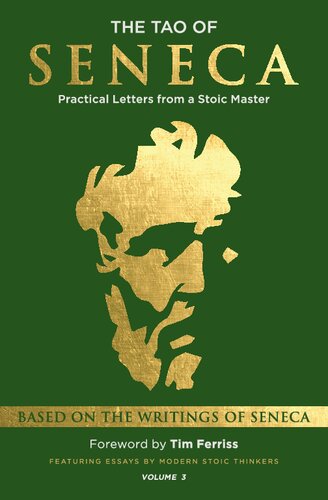 THE TAO OF
SENECA
Practical Letters from a Stoic Master

BASED ON THE WRITINGS OF SENECA

Foreword by Tim Ferriss

FEATURING ESSAYS BY MODERN STOIC THINKERS

VOLUME 3